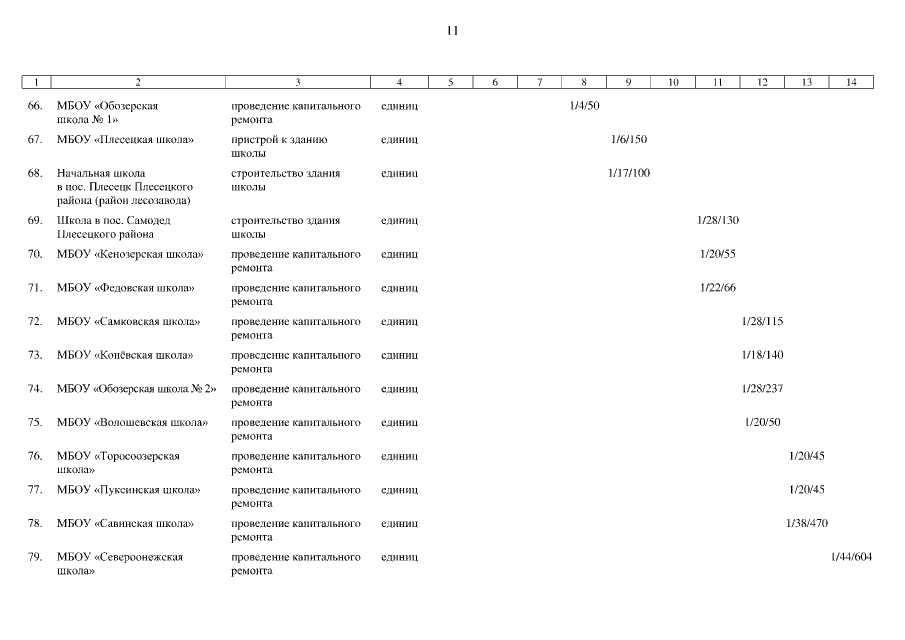 11

| 1 | 2 | 3 | 4 | 5 | 6 | 7 | 8 | 9 | 10 | 11 | 12 | 13 | 14 |
|---|---|---|---|---|---|---|---|---|---|---|---|---|---|
| 66. | МБОУ «Обозерская школа № 1» | проведение капитального ремонта | единиц | | | | 1/4/50 | | | | | | |
| 67. | МБОУ «Плесецкая школа» | пристрой к зданию школы | единиц | | | | | 1/6/150 | | | | | |
| 68. | Начальная школа в пос. Плесецк Плесецкого района (район лесозавода) | строительство здания школы | единиц | | | | | 1/17/100 | | | | | |
| 69. | Школа в пос. Самодед Плесецкого района | строительство здания школы | единиц | | | | | | | 1/28/130 | | | |
| 70. | МБОУ «Кенозерская школа» | проведение капитального ремонта | единиц | | | | | | | 1/20/55 | | | |
| 71. | МБОУ «Федовская школа» | проведение капитального ремонта | единиц | | | | | | | 1/22/66 | | | |
| 72. | МБОУ «Самковская школа» | проведение капитального ремонта | единиц | | | | | | | | 1/28/115 | | |
| 73. | МБОУ «Конёвская школа» | проведение капитального ремонта | единиц | | | | | | | | 1/18/140 | | |
| 74. | МБОУ «Обозерская школа № 2» | проведение капитального ремонта | единиц | | | | | | | | 1/28/237 | | |
| 75. | МБОУ «Волошевская школа» | проведение капитального ремонта | единиц | | | | | | | | 1/20/50 | | |
| 76. | МБОУ «Торосоозерская школа» | проведение капитального ремонта | единиц | | | | | | | | | 1/20/45 | |
| 77. | МБОУ «Пуксинская школа» | проведение капитального ремонта | единиц | | | | | | | | | 1/20/45 | |
| 78. | МБОУ «Савинская школа» | проведение капитального ремонта | единиц | | | | | | | | | 1/38/470 | |
| 79. | МБОУ «Североонежская школа» | проведение капитального ремонта | единиц | | | | | | | | | | 1/44/604 |